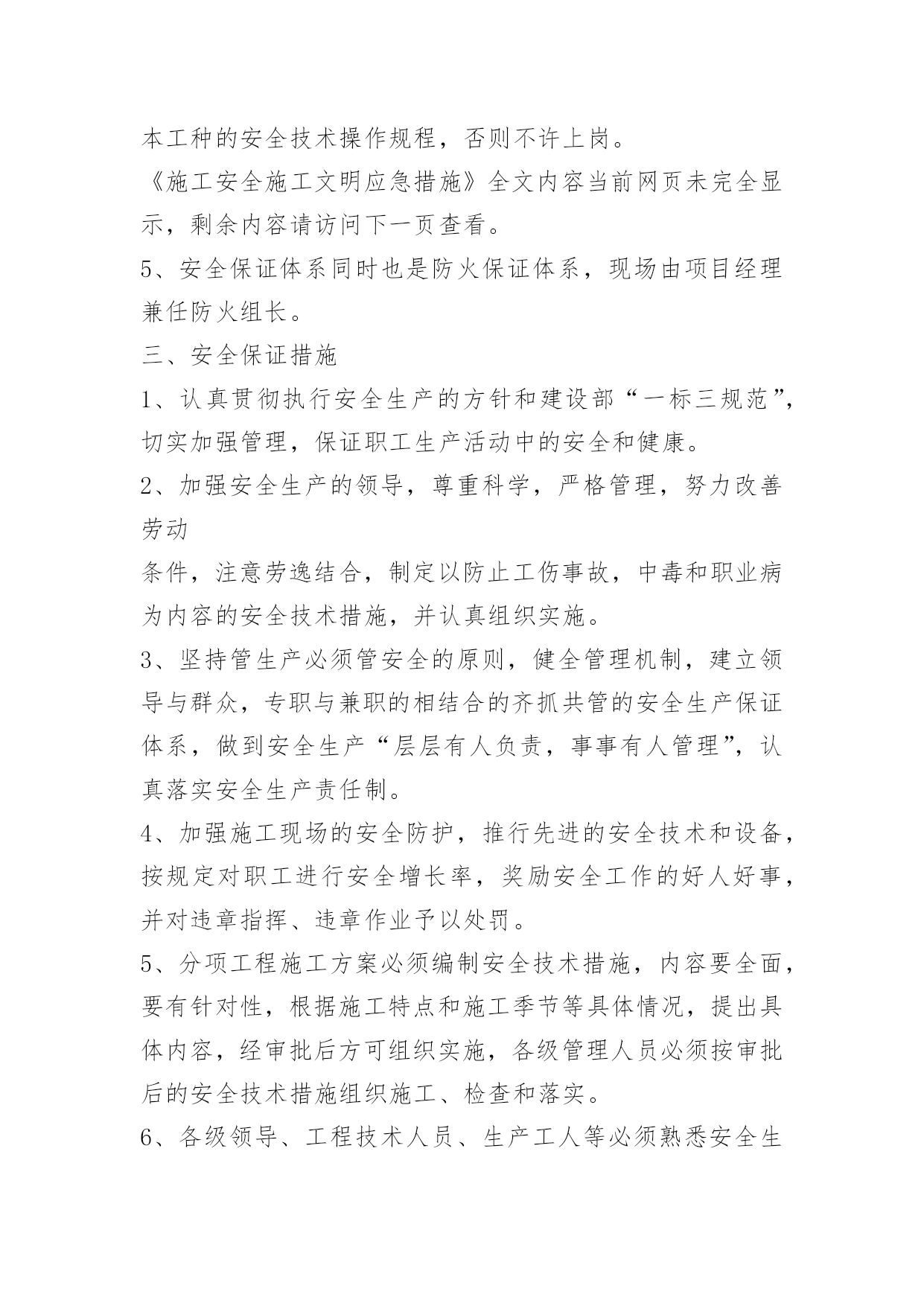 本工种的安全技术操作规程，否则不许上岗。

《施工安全施工文明应急措施》全文内容当前网页未完全显示，剩余内容请访问下一页查看。

5、安全保证体系同时也是防火保证体系，现场由项目经理兼任防火组长。

三、安全保证措施

1、认真贯彻执行安全生产的方针和建设部“一标三规范”，切实加强管理，保证职工生产活动中的安全和健康。

2、加强安全生产的领导，尊重科学，严格管理，努力改善劳动

条件，注意劳逸结合，制定以防止工伤事故，中毒和职业病为内容的安全技术措施，并认真组织实施。

3、坚持管生产必须管安全的原则，健全管理机制，建立领导与群众，专职与兼职的相结合的齐抓共管的安全生产保证体系，做到安全生产“层层有人负责，事事有人管理”，认真落实安全生产责任制。

4、加强施工现场的安全防护，推行先进的安全技术和设备，按规定对职工进行安全增长率，奖励安全工作的好人好事，并对违章指挥、违章作业予以处罚。

5、分项工程施工方案必须编制安全技术措施，内容要全面，要有针对性，根据施工特点和施工季节等具体情况，提出具体内容，经审批后方可组织实施，各级管理人员必须按审批后的安全技术措施组织施工、检查和落实。

6、各级领导、工程技术人员、生产工人等必须熟悉安全生